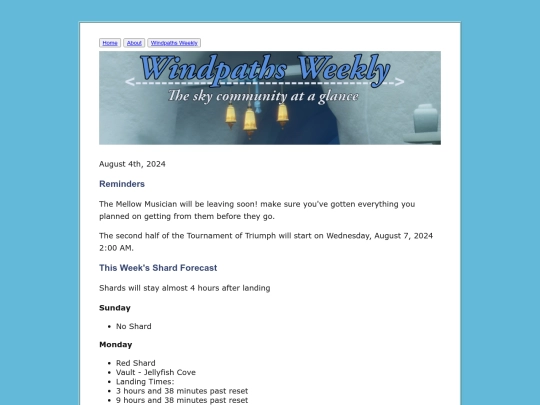 Home About Windpaths Weekly

Windpaths Weekly
The sky community at a glance

August 4th, 2024

Reminders

The Mellow Musician will be leaving soon! make sure you've gotten everything you planned on getting from them before they go.

The second half of the Tournament of Triumph will start on Wednesday, August 7, 2024 2:00 AM.

This Week's Shard Forecast

Shards will stay almost 4 hours after landing

Sunday

- No Shard

Monday

- Red Shard
- Vault - Jellyfish Cove
- Landing Times:
- 3 hours and 38 minutes past reset
- 9 hours and 38 minutes past reset